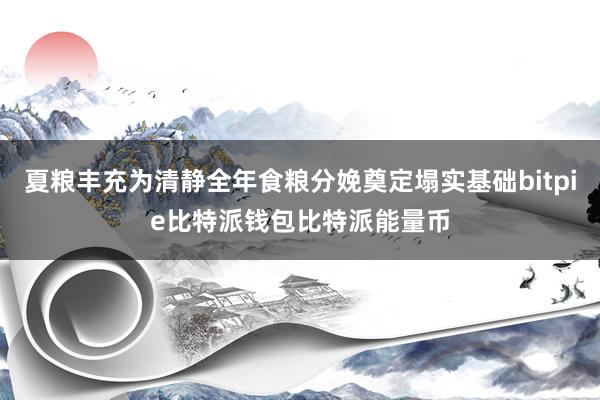 夏粮丰充为清静全年食粮分娩奠定塌实基础bitpie比特派钱包比特派能量币